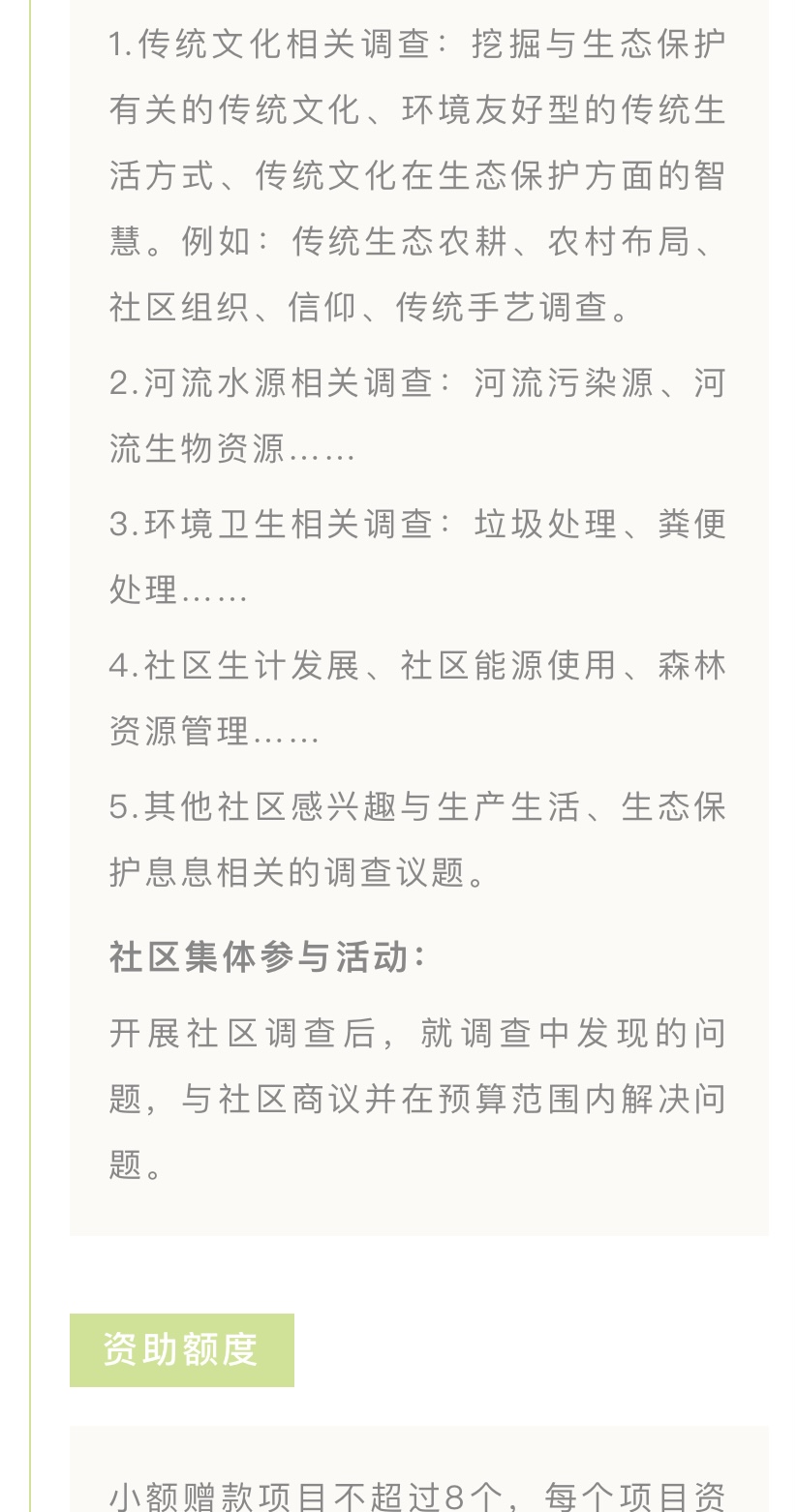 1.传统文化相关调查：挖掘与生态保护有关的传统文化、环境友好型的传统生活方式、传统文化在生态保护方面的智慧。例如：传统生态农耕、农村布局、社区组织、信仰、传统手艺调查。

2.河流水源相关调查：河流污染源、河流生物资源……

3.环境卫生相关调查：垃圾处理、粪便处理……

4.社区生计发展、社区能源使用、森林资源管理……

5.其他社区感兴趣与生产生活、生态保护息息相关的调查议题。

社区集体参与活动：

开展社区调查后，就调查中发现的问题，与社区商议并在预算范围内解决问题。

资助额度

小额赠款项目不超过8个，每个项目资